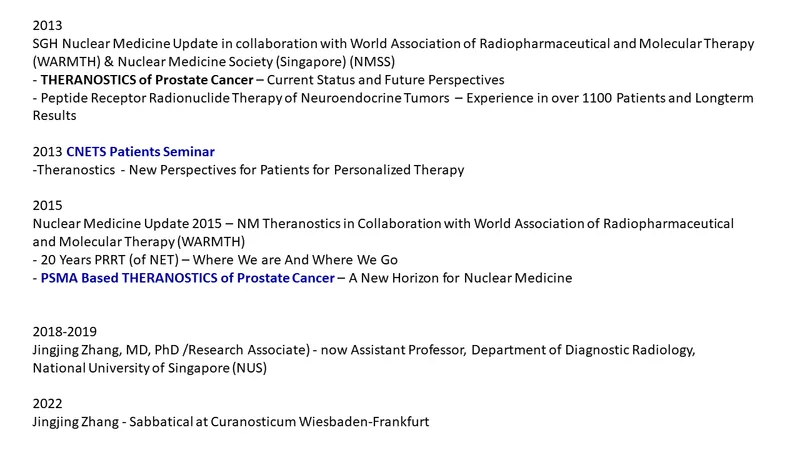 2013
SGH Nuclear Medicine Update in collaboration with World Association of Radiopharmaceutical and Molecular Therapy (WARMTH) & Nuclear Medicine Society (Singapore) (NMSS)
- THERANOSTICS of Prostate Cancer – Current Status and Future Perspectives
- Peptide Receptor Radionuclide Therapy of Neuroendocrine Tumors – Experience in over 1100 Patients and Longterm Results

2013 CNETS Patients Seminar
-Theranostics - New Perspectives for Patients for Personalized Therapy

2015
Nuclear Medicine Update 2015 – NM Theranostics in Collaboration with World Association of Radiopharmaceutical and Molecular Therapy (WARMTH)
- 20 Years PRRT (of NET) – Where We are And Where We Go
- PSMA Based THERANOSTICS of Prostate Cancer – A New Horizon for Nuclear Medicine

2018-2019
Jingjing Zhang, MD, PhD /Research Associate) - now Assistant Professor, Department of Diagnostic Radiology, National University of Singapore (NUS)

2022
Jingjing Zhang - Sabbatical at Curanosticum Wiesbaden-Frankfurt